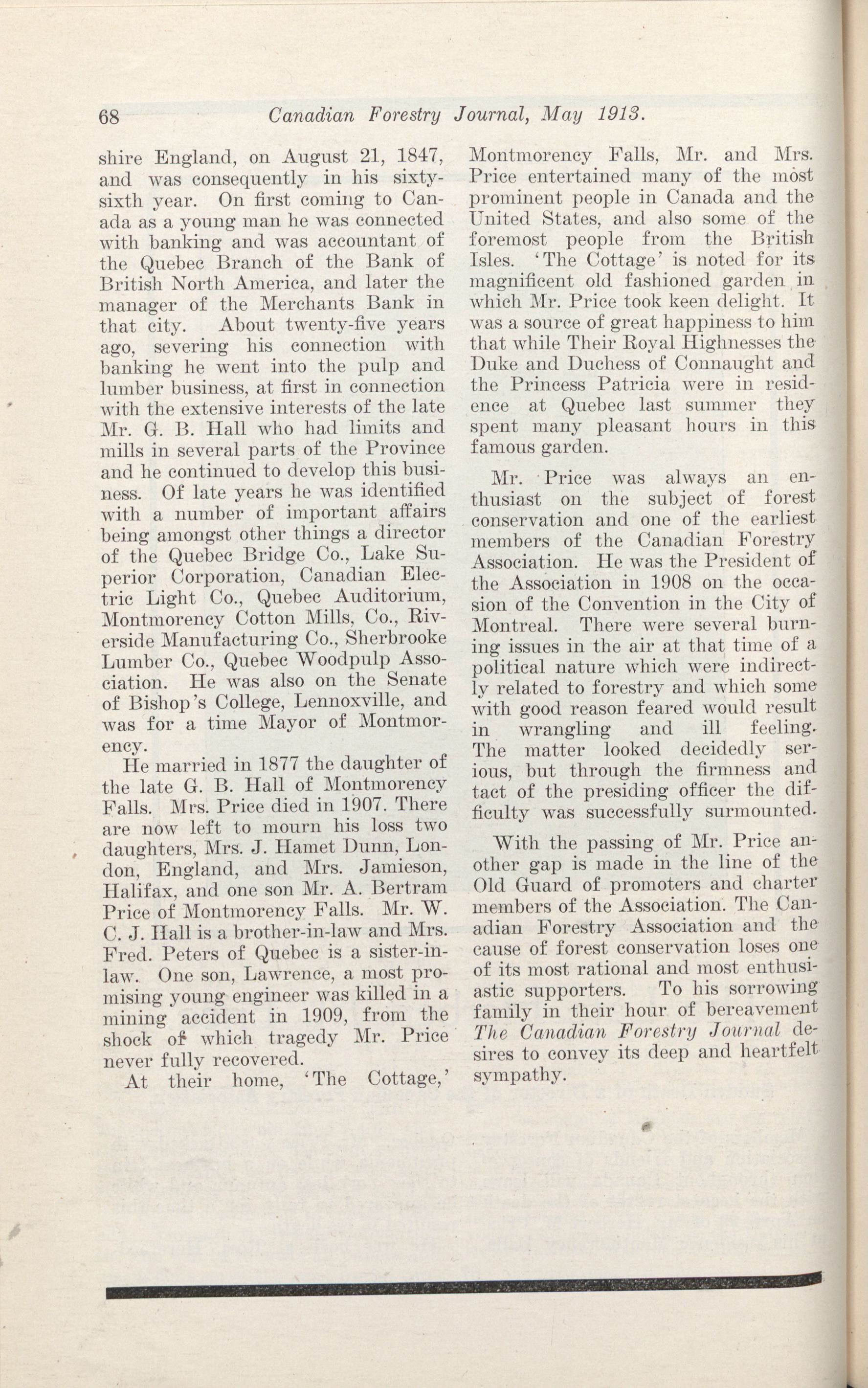 68 Canadian Forestry Journal, May 1913.

shire England, on August 21, 1847, and was consequently in his sixty-sixth year. On first coming to Canada as a young man he was connected with banking and was accountant of the Quebec Branch of the Bank of British North America, and later the manager of the Merchants Bank in that city. About twenty-five years ago, severing his connection with banking he went into the pulp and lumber business, at first in connection with the extensive interests of the late Mr. G. B. Hall who had limits and mills in several parts of the Province and he continued to develop this business. Of late years he was identified with a number of important affairs being amongst other things a director of the Quebec Bridge Co., Lake Superior Corporation, Canadian Electric Light Co., Quebec Auditorium, Montmorency Cotton Mills, Co., Riverside Manufacturing Co., Sherbrooke Lumber Co., Quebec Woodpulp Association. He was also on the Senate of Bishop's College, Lennoxville, and was for a time Mayor of Montmorency.

He married in 1877 the daughter of the late G. B. Hall of Montmorency Falls. Mrs. Price died in 1907. There are now left to mourn his loss two daughters, Mrs. J. Hamet Dunn, London, England, and Mrs. Jamieson, Halifax, and one son Mr. A. Bertram Price of Montmorency Falls. Mr. W. C. J. Hall is a brother-in-law and Mrs. Fred. Peters of Quebec is a sister-in-law. One son, Lawrence, a most promising young engineer was killed in a mining accident in 1909, from the shock of which tragedy Mr. Price never fully recovered.

At their home, 'The Cottage,' Montmorency Falls, Mr. and Mrs. Price entertained many of the most prominent people in Canada and the United States, and also some of the foremost people from the British Isles. 'The Cottage' is noted for its magnificent old fashioned garden in which Mr. Price took keen delight. It was a source of great happiness to him that while Their Royal Highnesses the Duke and Duchess of Connaught and the Princess Patricia were in residence at Quebec last summer they spent many pleasant hours in this famous garden.

Mr. Price was always an enthusiast on the subject of forest conservation and one of the earliest members of the Canadian Forestry Association. He was the President of the Association in 1908 on the occasion of the Convention in the City of Montreal. There were several burning issues in the air at that time of a political nature which were indirectly related to forestry and which some with good reason feared would result in wrangling and ill feeling. The matter looked decidedly serious, but through the firmness and tact of the presiding officer the difficulty was successfully surmounted.

With the passing of Mr. Price another gap is made in the line of the Old Guard of promoters and charter members of the Association. The Canadian Forestry Association and the cause of forest conservation loses one of its most rational and most enthusiastic supporters. To his sorrowing family in their hour of bereavement The Canadian Forestry Journal desires to convey its deep and heartfelt sympathy.